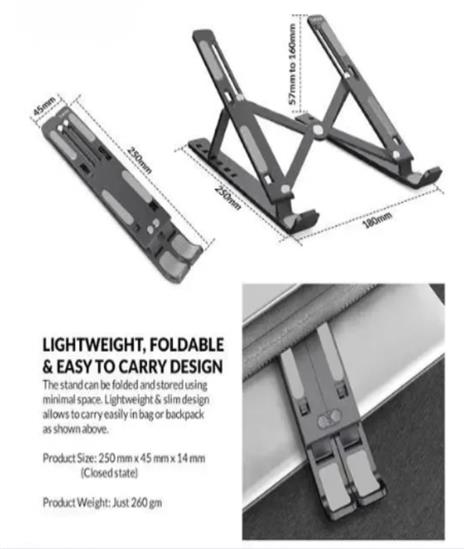 45mm

250mm

57mm to 160mm

250mm

180mm

LIGHTWEIGHT, FOLDABLE
& EASY TO CARRY DESIGN

The stand can be folded and stored using minimal space. Lightweight & slim design allows to carry easily in bag or backpack as shown above.

Product Size: 250 mm x 45 mm x 14 mm
(Closed state)

Product Weight: Just 260 gm